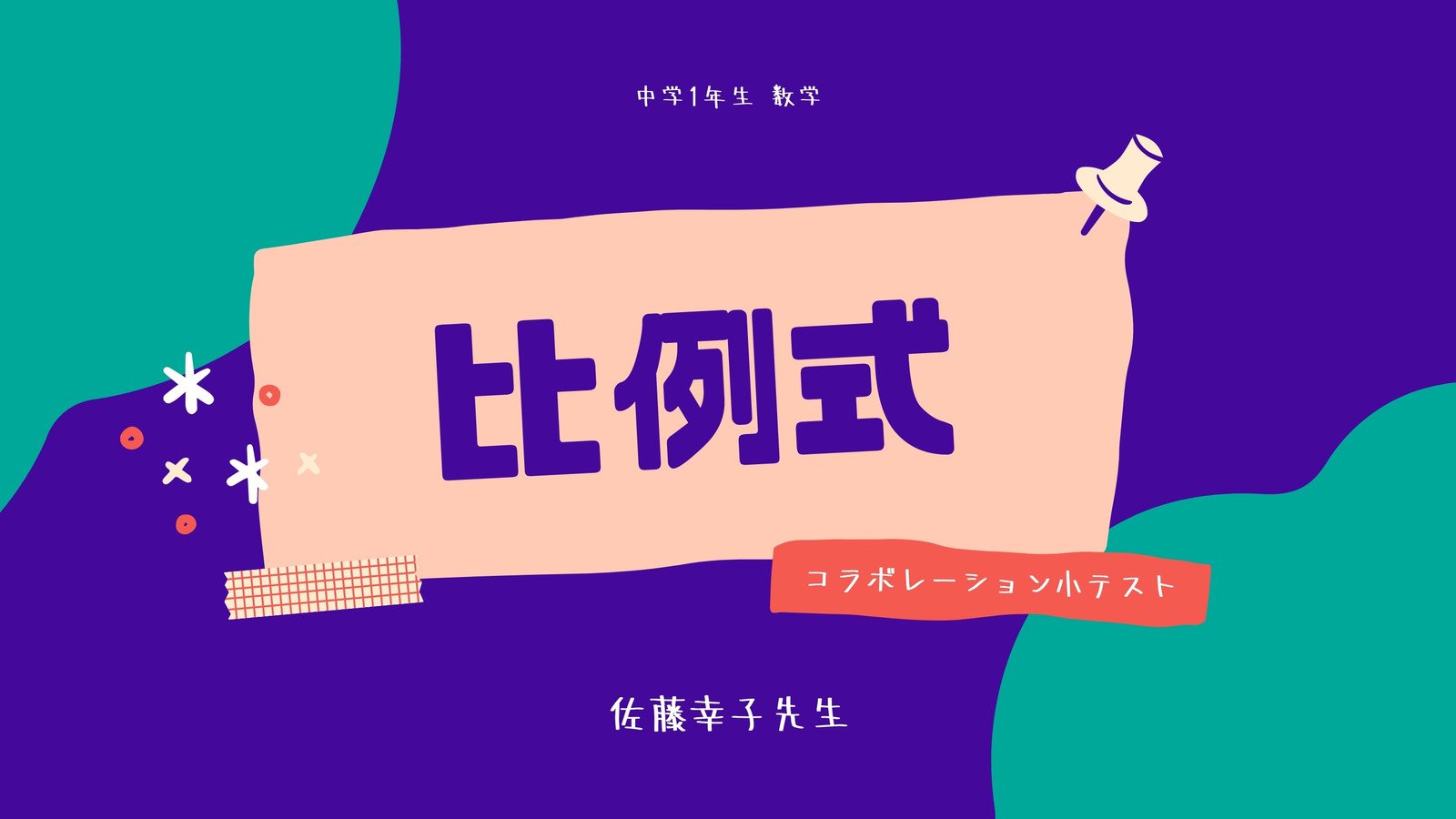 中学1年生 数学

比例式

コラボレーション小テスト

佐藤幸子先生